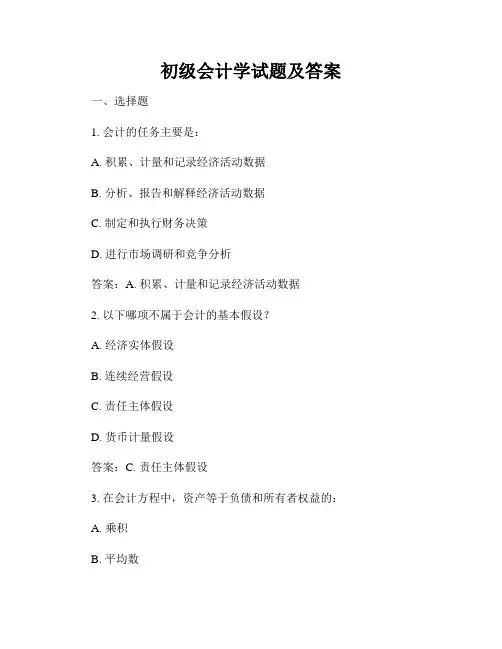 初级会计学试题及答案

一、选择题

1. 会计的任务主要是：

A. 积累、计量和记录经济活动数据

B. 分析、报告和解释经济活动数据

C. 制定和执行财务决策

D. 进行市场调研和竞争分析

答案：A. 积累、计量和记录经济活动数据

2. 以下哪项不属于会计的基本假设？

A. 经济实体假设

B. 连续经营假设

C. 责任主体假设

D. 货币计量假设

答案：C. 责任主体假设

3. 在会计方程中，资产等于负债和所有者权益的：

A. 乘积

B. 平均数